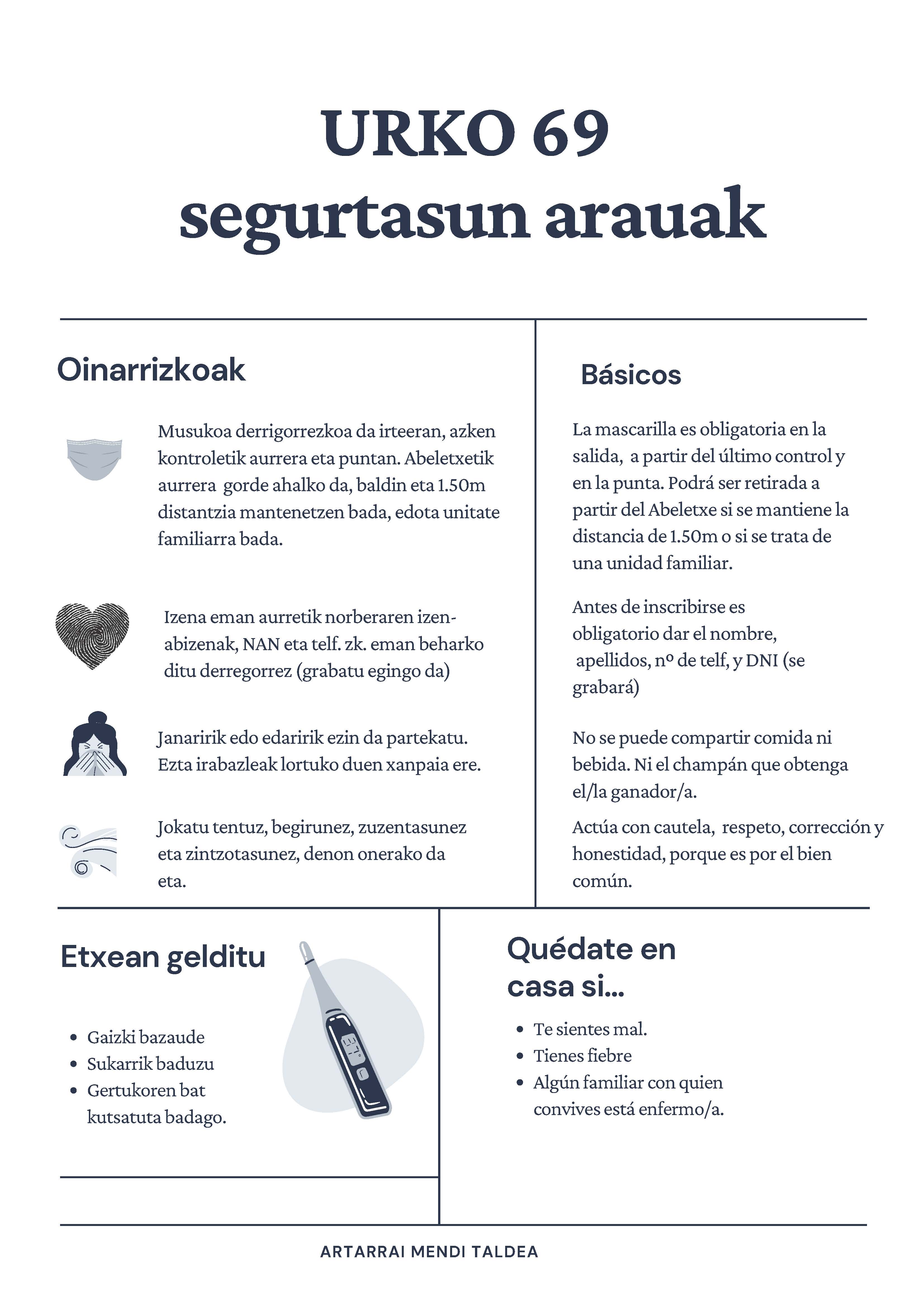 URKO 69
segurtasun arauak

Oinarrizkoak

Musukoa derrigorrezkoa da irteeran, azken kontroletik aurrera eta puntan. Abeletxetik aurrera gorde ahalko da, baldin eta 1.50m distantzia mantenetzen bada, edota unitate familiarra bada.

Izena eman aurretik norberaren izen-abizenak, NAN eta telf. zk. eman beharko ditu derregorrez (grabatu egingo da)

Janaririk edo edaririk ezin da partekatu. Ezta irabazleak lortuko duen xanpaia ere.

Jokatu tentuz, begirunez, zuzentasunez eta zintzotasunez, denon onerako da eta.

Básicos

La mascarilla es obligatoria en la salida, a partir del último control y en la punta. Podrá ser retirada a partir del Abeletxe si se mantiene la distancia de 1.50m o si se trata de una unidad familiar.

Antes de inscribirse es obligatorio dar el nombre, apellidos, nº de telf, y DNI (se grabará)

No se puede compartir comida ni bebida. Ni el champán que obtenga el/la ganador/a.

Actúa con cautela, respeto, corrección y honestidad, porque es por el bien común.

Etxean gelditu

- Gaizki bazaude
- Sukarrik baduzu
- Gertukoren bat kutsatuta badago.

Quédate en casa si...

- Te sientes mal.
- Tienes fiebre
- Algún familiar con quien convives está enfermo/a.

ARTARRAI MENDI TALDEA